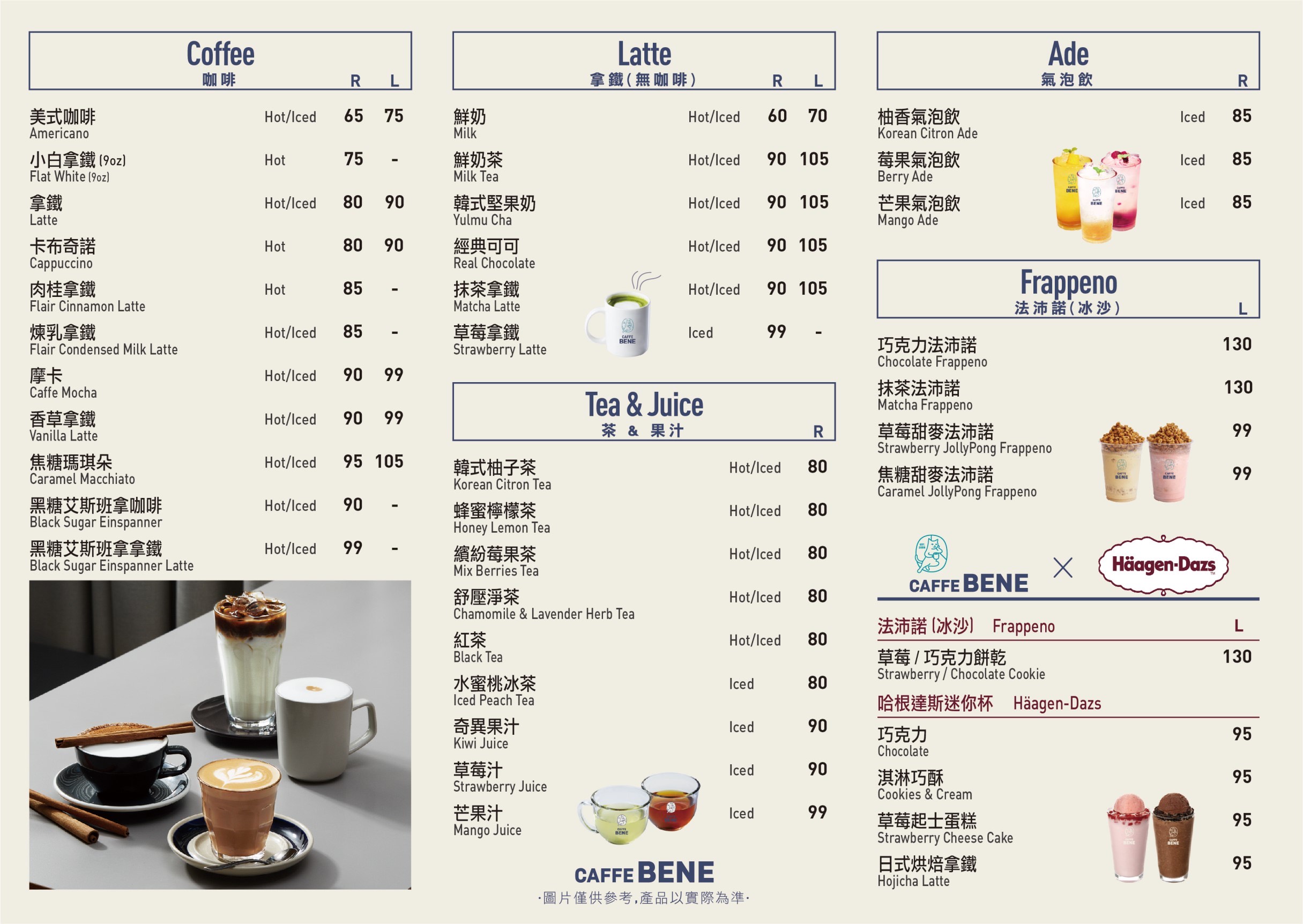 Coffee
咖啡 R L

美式咖啡
Americano
Hot/Iced 65 75

小白拿鐵(9oz)
Flat White (9oz)
Hot 75 -

拿鐵
Latte
Hot/Iced 80 90

卡布奇諾
Cappuccino
Hot 80 90

肉桂拿鐵
Flair Cinnamon Latte
Hot 85 -

煉乳拿鐵
Flair Condensed Milk Latte
Hot/Iced 85 -

摩卡
Caffe Mocha
Hot/Iced 90 99

香草拿鐵
Vanilla Latte
Hot/Iced 90 99

焦糖瑪琪朵
Caramel Macchiato
Hot/Iced 95 105

黑糖艾斯班拿咖啡
Black Sugar Einspanner
Hot/Iced 90 -

黑糖艾斯班拿拿鐵
Black Sugar Einspanner Latte
Hot/Iced 99 -

Latte
拿鐵(無咖啡) R L

鮮奶
Milk
Hot/Iced 60 70

鮮奶茶
Milk Tea
Hot/Iced 90 105

韓式堅果奶
Yulmu Cha
Hot/Iced 90 105

經典可可
Real Chocolate
Hot/Iced 90 105

抹茶拿鐵
Matcha Latte
Hot/Iced 90 105

草莓拿鐵
Strawberry Latte
Iced 99 -

Tea & Juice
茶 & 果汁 R

韓式柚子茶
Korean Citron Tea
Hot/Iced 80

蜂蜜檸檬茶
Honey Lemon Tea
Hot/Iced 80

繽紛莓果茶
Mix Berries Tea
Hot/Iced 80

舒壓淨茶
Chamomile & Lavender Herb Tea
Hot/Iced 80

紅茶
Black Tea
Hot/Iced 80

水蜜桃冰茶
Iced Peach Tea
Iced 80

奇異果汁
Kiwi Juice
Iced 90

草莓汁
Strawberry Juice
Iced 90

芒果汁
Mango Juice
Iced 99

CAFFE BENE
·圖片僅供參考,產品以實際為準·

Ade
氣泡飲 R

柚香氣泡飲
Korean Citron Ade
Iced 85

莓果氣泡飲
Berry Ade
Iced 85

芒果氣泡飲
Mango Ade
Iced 85

Frappeno
法沛諾(冰沙) L

巧克力法沛諾
Chocolate Frappeno
130

抹茶法沛諾
Matcha Frappeno
130

草莓甜麥法沛諾
Strawberry JollyPong Frappeno
99

焦糖甜麥法沛諾
Caramel JollyPong Frappeno
99

CAFFE BENE × Häagen-Dazs

法沛諾(冰沙) Frappeno L

草莓 / 巧克力餅乾
Strawberry / Chocolate Cookie
130

哈根達斯迷你杯 Häagen-Dazs

巧克力
Chocolate
95

淇淋巧酥
Cookies & Cream
95

草莓起士蛋糕
Strawberry Cheese Cake
95

日式烘焙拿鐵
Hojicha Latte
95